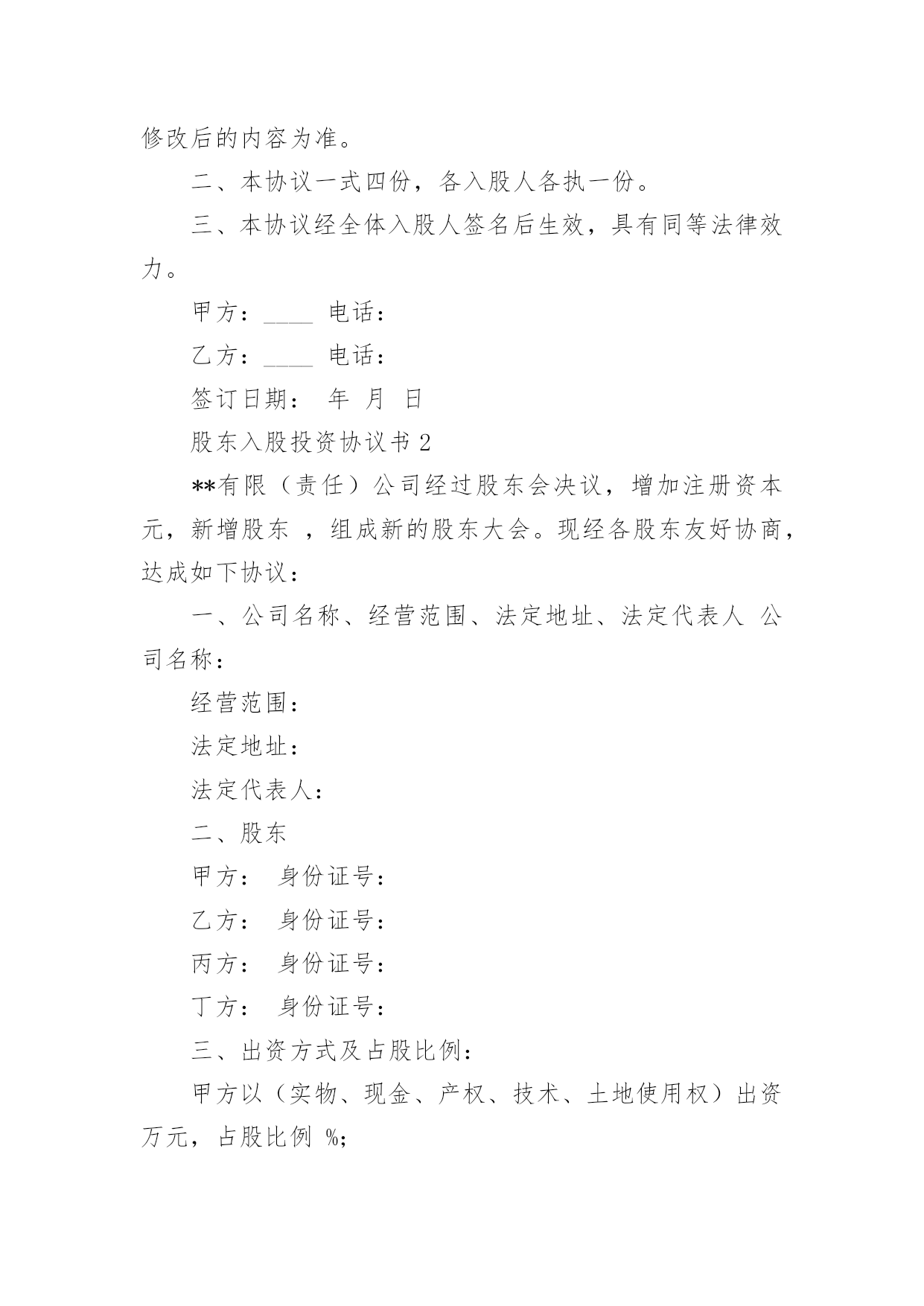 修改后的内容为准。

二、本协议一式四份，各入股人各执一份。

三、本协议经全体入股人签名后生效，具有同等法律效力。

甲方：____ 电话：

乙方：____ 电话：

签订日期： 年 月 日

股东入股投资协议书 2

**有限（责任）公司经过股东会决议，增加注册资本 元，新增股东 ，组成新的股东大会。现经各股东友好协商，达成如下协议：

一、公司名称、经营范围、法定地址、法定代表人 公司名称：

经营范围：

法定地址：

法定代表人：

二、股东

甲方： 身份证号：

乙方： 身份证号：

丙方： 身份证号：

丁方： 身份证号：

三、出资方式及占股比例：

甲方以（实物、现金、产权、技术、土地使用权）出资 万元，占股比例 %;